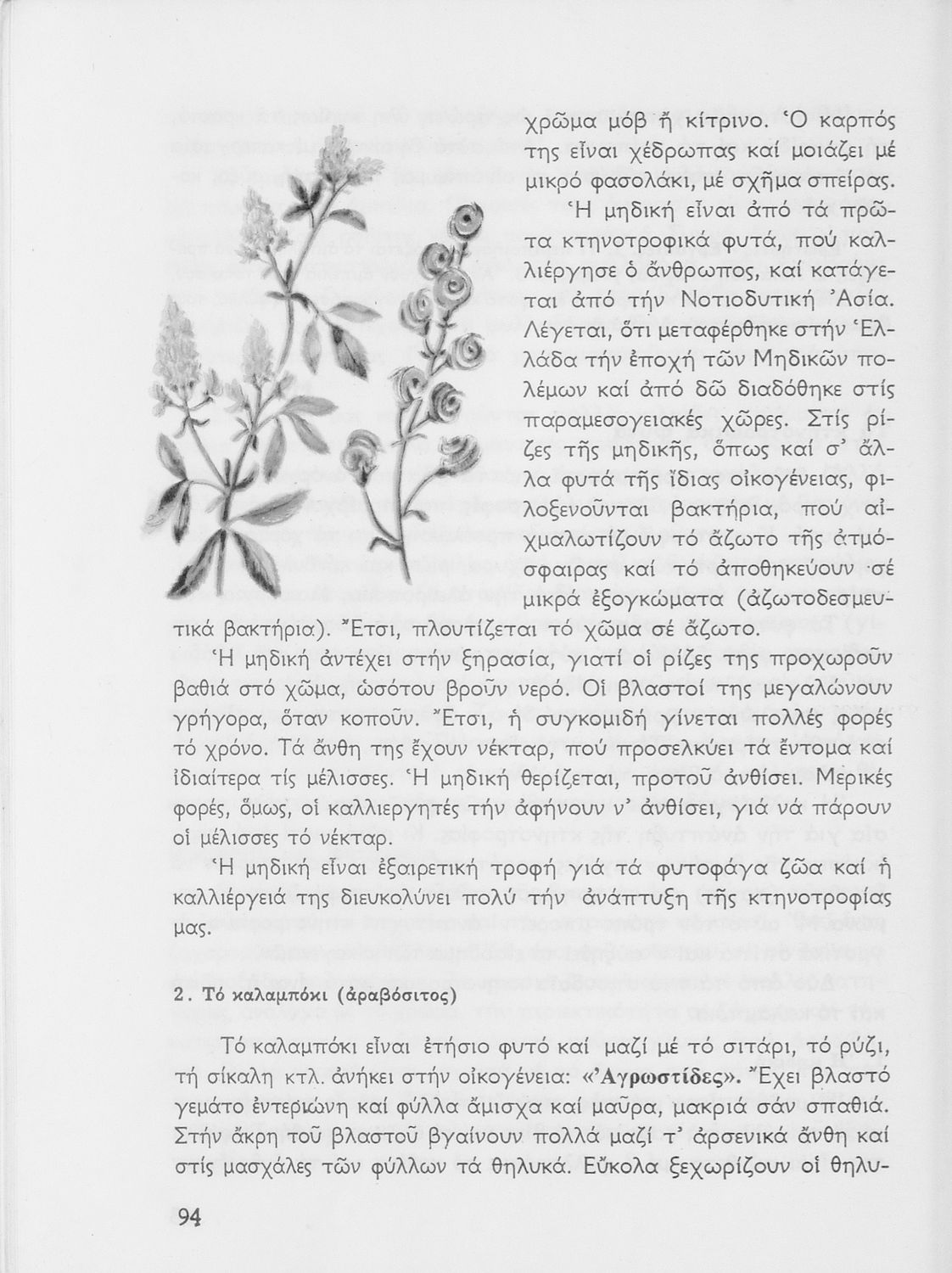 χρῶμα μόβ ἤ κίτρινο. Ὁ καρπός της εἶναι χέδρωπας καί μοιάζει μέ μικρό φασολάκι, μέ σχῆμα σπείρας.

Ἡ μηδική εἶναι ἀπό τά πρῶτα κτηνοτροφικά φυτά, πού καλλιέργησε ὁ ἄνθρωπος, καί κατάγεται ἀπό τήν Νοτιοδυτική Ἀσία. Λέγεται, ὅτι μεταφέρθηκε στήν Ἑλλάδα τήν ἐποχή τῶν Μηδικῶν πολέμων καί ἀπό δῶ διαδόθηκε στίς παραμεσογειακές χῶρες. Στίς ρίζες τῆς μηδικῆς, ὅπως καί σ' ἄλλα φυτά τῆς ἴδιας οἰκογένειας, φιλοξενοῦνται βακτήρια, πού αἰχμαλωτίζουν τό ἄζωτο τῆς ἀτμόσφαιρας καί τό ἀποθηκεύουν σέ μικρά ἐξογκώματα (ἀζωτοδεσμευτικά βακτήρια). Ἔτσι, πλουτίζεται τό χῶμα σέ ἄζωτο.

Ἡ μηδική ἀντέχει στήν ξηρασία, γιατί οἱ ρίζες της προχωροῦν βαθιά στό χῶμα, ὡσότου βροῦν νερό. Οἱ βλαστοί της μεγαλώνουν γρήγορα, ὅταν κοποῦν. Ἔτσι, ἡ συγκομιδή γίνεται πολλές φορές τό χρόνο. Τά ἄνθη της ἔχουν νέκταρ, πού προσελκύει τά ἔντομα καί ἰδιαίτερα τίς μέλισσες. Ἡ μηδική θερίζεται, προτοῦ ἀνθίσει. Μερικές φορές, ὅμως, οἱ καλλιεργητές τήν ἀφήνουν ν' ἀνθίσει, γιά νά πάρουν οἱ μέλισσες τό νέκταρ.

Ἡ μηδική εἶναι ἐξαιρετική τροφή γιά τά φυτοφάγα ζῶα καί ἡ καλλιέργειά της διευκολύνει πολύ τήν ἀνάπτυξη τῆς κτηνοτροφίας μας.

2. Τό καλαμπόκι (ἀραβόσιτος)

Τό καλαμπόκι εἶναι ἐτήσιο φυτό καί μαζί μέ τό σιτάρι, τό ρύζι, τή σίκαλη κτλ. ἀνήκει στήν οἰκογένεια: «Ἀγρωστίδες». Ἔχει βλαστό γεμάτο ἐντεριώνη καί φύλλα ἄμισχα καί μαῦρα, μακριά σάν σπαθιά. Στήν ἄκρη τοῦ βλαστοῦ βγαίνουν πολλά μαζί τ' ἀρσενικά ἄνθη καί στίς μασχάλες τῶν φύλλων τά θηλυκά. Εὔκολα ξεχωρίζουν οἱ θηλυ-

94